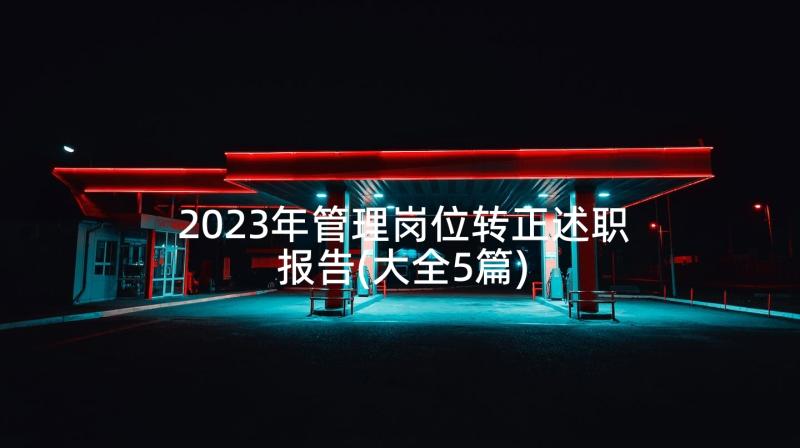 2023年管理岗位转正述职报告(大全5篇)